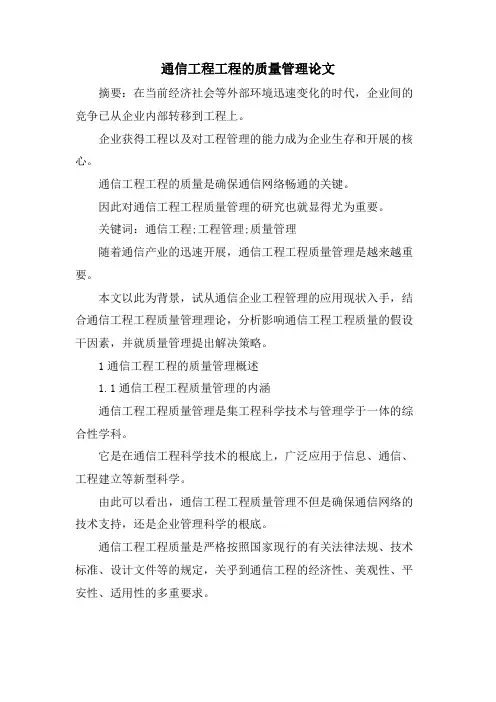 通信工程工程的质量管理论文

摘要：在当前经济社会等外部环境迅速变化的时代，企业间的竞争已从企业内部转移到工程上。

企业获得工程以及对工程管理的能力成为企业生存和开展的核心。

通信工程工程的质量是确保通信网络畅通的关键。

因此对通信工程工程质量管理的研究也就显得尤为重要。

关键词：通信工程;工程管理;质量管理

随着通信产业的迅速开展，通信工程工程质量管理是越来越重要。

本文以此为背景，试从通信企业工程管理的应用现状入手，结合通信工程工程质量管理理论，分析影响通信工程工程质量的假设干因素，并就质量管理提出解决策略。

1 通信工程工程的质量管理概述

1.1 通信工程工程质量管理的内涵

通信工程工程质量管理是集工程科学技术与管理学于一体的综合性学科。

它是在通信工程科学技术的根底上，广泛应用于信息、通信、工程建立等新型科学。

由此可以看出，通信工程工程质量管理不但是确保通信网络的技术支持，还是企业管理科学的根底。

通信工程工程质量是严格按照国家现行的有关法律法规、技术标准、设计文件等的规定，关乎到通信工程的经济性、美观性、平安性、适用性的多重要求。